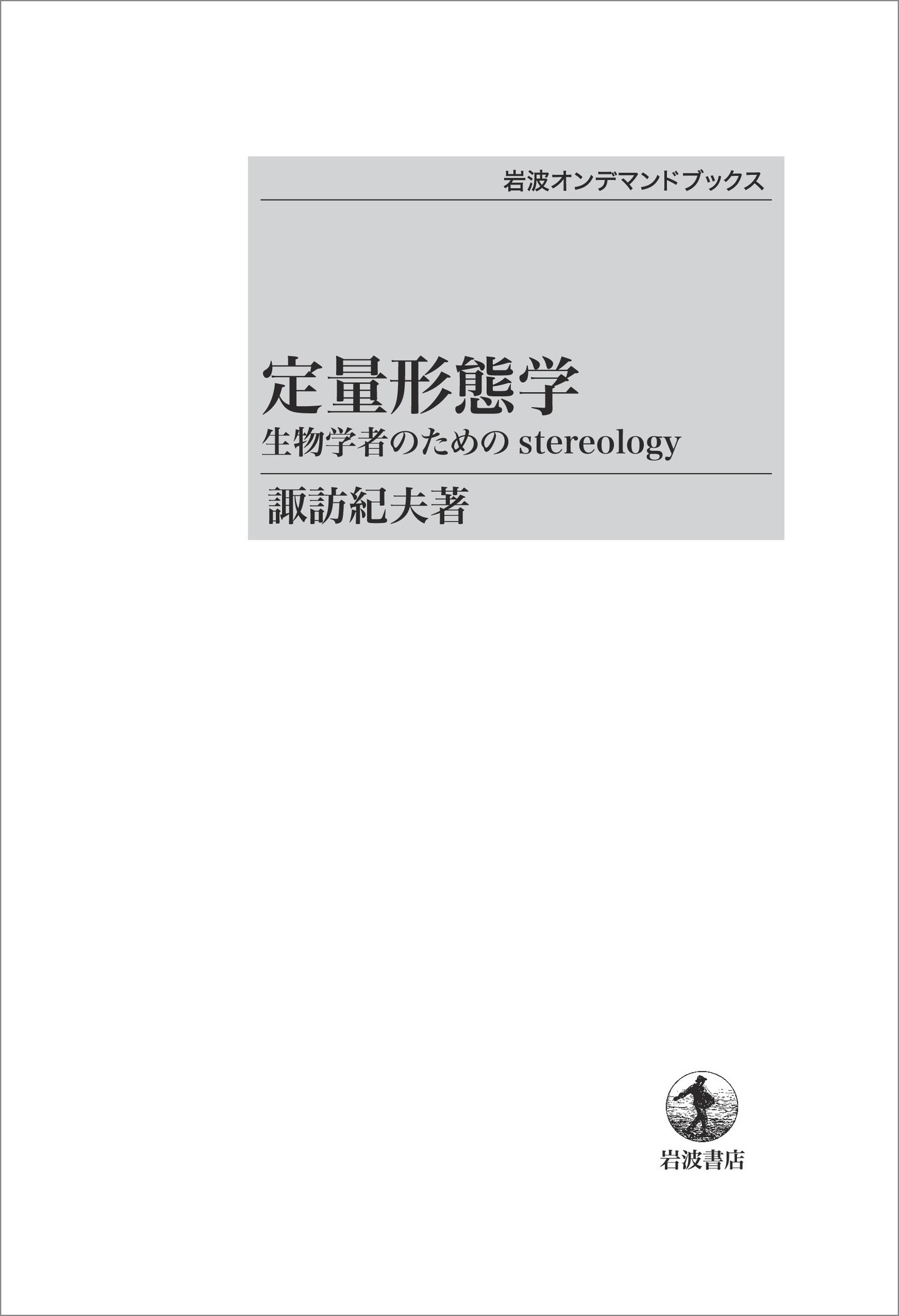 岩波オンデマンドブックス

定量形態学
生物学者のための stereology

諏訪紀夫著

岩波書店